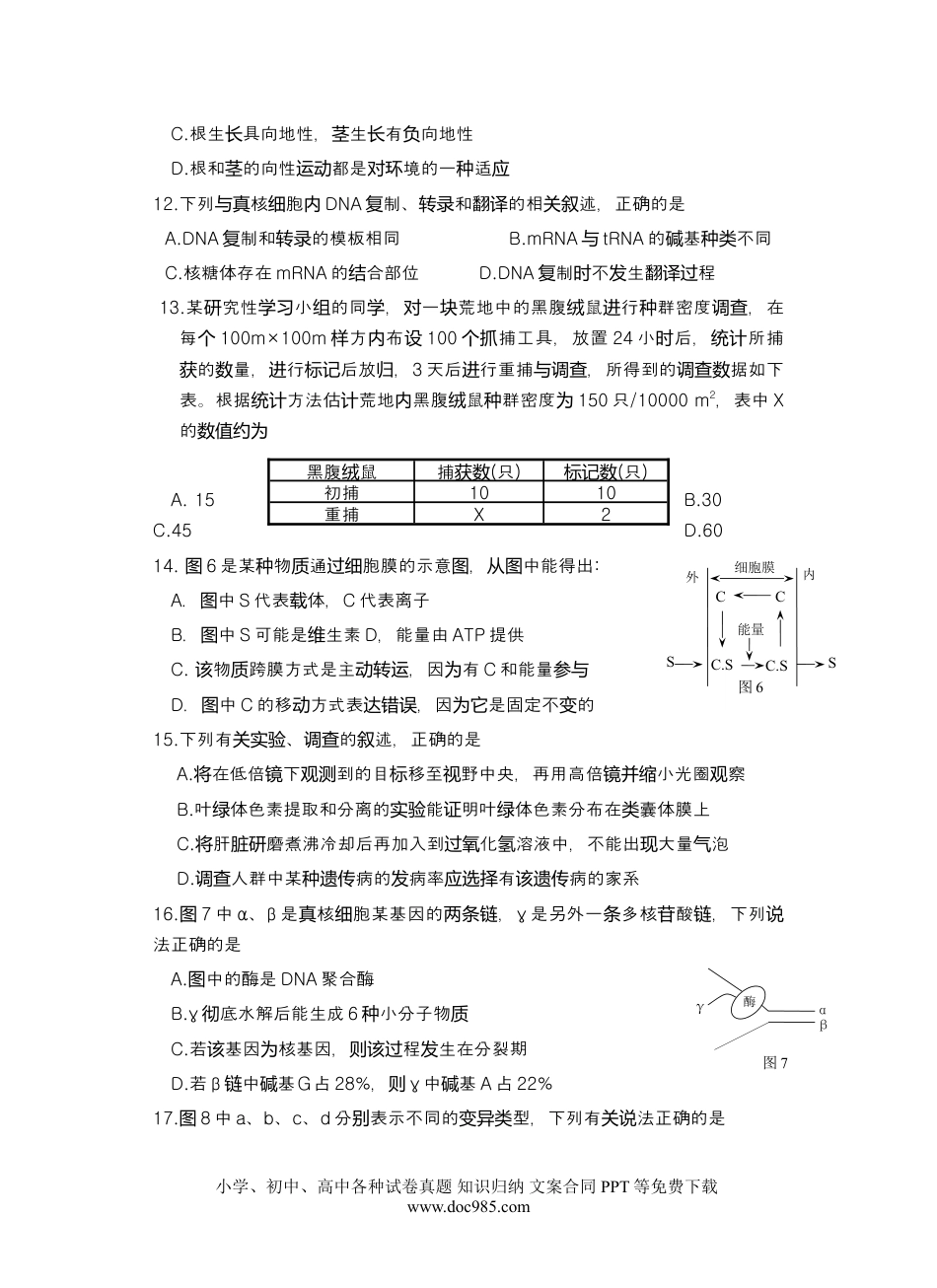 C.根生长具向地性，茎生长有负向地性

D.根和茎的向性运动都是对环境的一种适应

12.下列与真核细胞内 DNA 复制、转录和翻译的相关叙述，正确的是

A.DNA 复制和转录的模板相同

B.mRNA 与 tRNA 的碱基种类不同

C.核糖体存在 mRNA 的结合部位

D.DNA 复制时不发生翻译过程

13.某研究性学习小组的同学，对一块荒地中的黑腹绒鼠进行种群密度调查，在每个 100m×100m 样方内布设 100 个抓捕工具，放置 24 小时后，统计所捕获的数量，进行标记后放归，3 天后进行重捕与调查，所得到的调查数据如下表。根据统计方法估计荒地内黑腹绒鼠种群密度为 150 只/10000 $m^2$，表中 X 的数值约为

| 黑腹绒鼠 | 捕获数(只) | 标记数(只) |
|---|---|---|
| 初捕 | 10 | 10 |
| 重捕 | X | 2 |

A. 15

B.30

C.45

D.60

14. 图 6 是某种物质通过细胞膜的示意图，从图中能得出：

A. 图中 S 代表载体，C 代表离子

B. 图中 S 可能是维生素 D，能量由 ATP 提供

C. 该物质跨膜方式是主动转运，因为有 C 和能量参与

D. 图中 C 的移动方式表达错误，因为它是固定不变的

外 细胞膜 内
C C
能量
S C.S C.S S
图 6

15.下列有关实验、调查的叙述，正确的是

A.将在低倍镜下观测到的目标移至视野中央，再用高倍镜并缩小光圈观察

B.叶绿体色素提取和分离的实验能证明叶绿体色素分布在类囊体膜上

C.将肝脏研磨煮沸冷却后再加入到过氧化氢溶液中，不能出现大量气泡

D.调查人群中某种遗传病的发病率应选择有该遗传病的家系

16.图 7 中 α、β 是真核细胞某基因的两条链，γ 是另外一条多核苷酸链，下列说法正确的是

A.图中的酶是 DNA 聚合酶

B.γ 彻底水解后能生成 6 种小分子物质

C.若该基因为核基因，则该过程发生在分裂期

D.若 β 链中碱基 G 占 28%，则 γ 中碱基 A 占 22%

γ 酶 α β
图 7

17.图 8 中 a、b、c、d 分别表示不同的变异类型，下列有关说法正确的是

小学、初中、高中各种试卷真题 知识归纳 文案合同 PPT 等免费下载
www.doc985.com